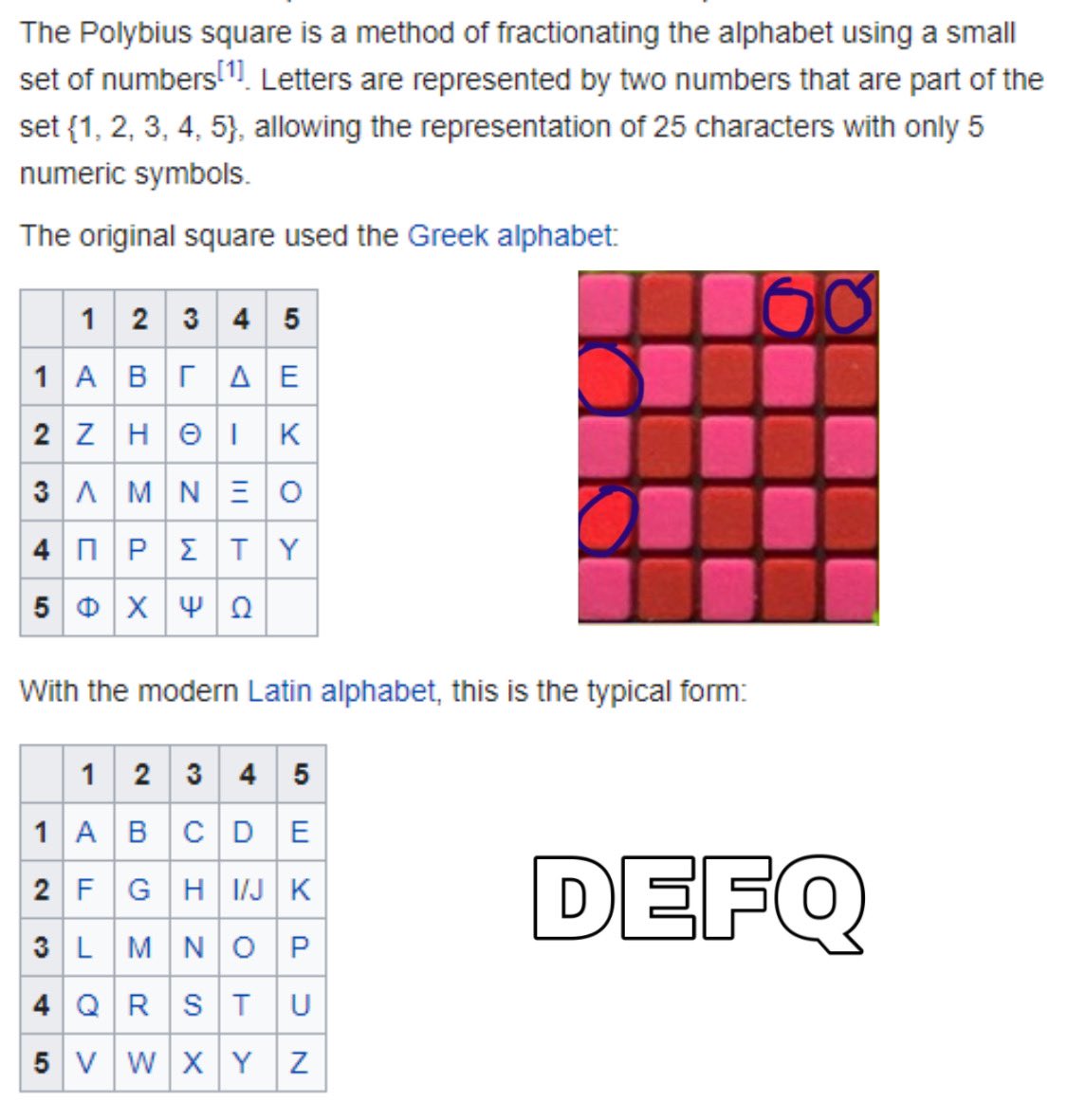 The Polybius square is a method of fractionating the alphabet using a small set of numbers$^{[1]}$. Letters are represented by two numbers that are part of the set {1, 2, 3, 4, 5}, allowing the representation of 25 characters with only 5 numeric symbols.

The original square used the Greek alphabet:

| | 1 | 2 | 3 | 4 | 5 |
|---|---|---|---|---|---|
| 1 | Α | Β | Γ | Δ | Ε |
| 2 | Ζ | Η | Θ | Ι | Κ |
| 3 | Λ | Μ | Ν | Ξ | Ο |
| 4 | Π | Ρ | Σ | Τ | Υ |
| 5 | Φ | Χ | Ψ | Ω | |

With the modern Latin alphabet, this is the typical form:

| | 1 | 2 | 3 | 4 | 5 |
|---|---|---|---|---|---|
| 1 | A | B | C | D | E |
| 2 | F | G | H | I/J | K |
| 3 | L | M | N | O | P |
| 4 | Q | R | S | T | U |
| 5 | V | W | X | Y | Z |

DEFQ